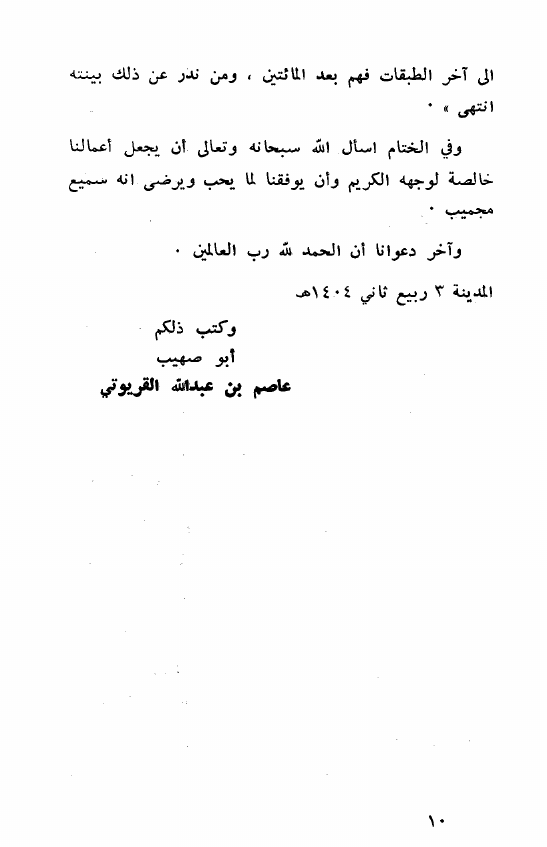 الى آخر الطبقات فهم بعد المائتين ، ومن ندر عن ذلك بينته انتهى » .

وفي الختام اسأل الله سبحانه وتعالى أن يجعل أعمالنا خالصة لوجهه الكريم وأن يوفقنا لما يحب ويرضى انه سميع مجميب .

وآخر دعوانا أن الحمد لله رب العالمين .

المدينة ٣ ربيع ثاني ١٤٠٤هـ

وكتب ذلكم
أبو صهيب
عاصم بن عبدالله القريوتي

١٠